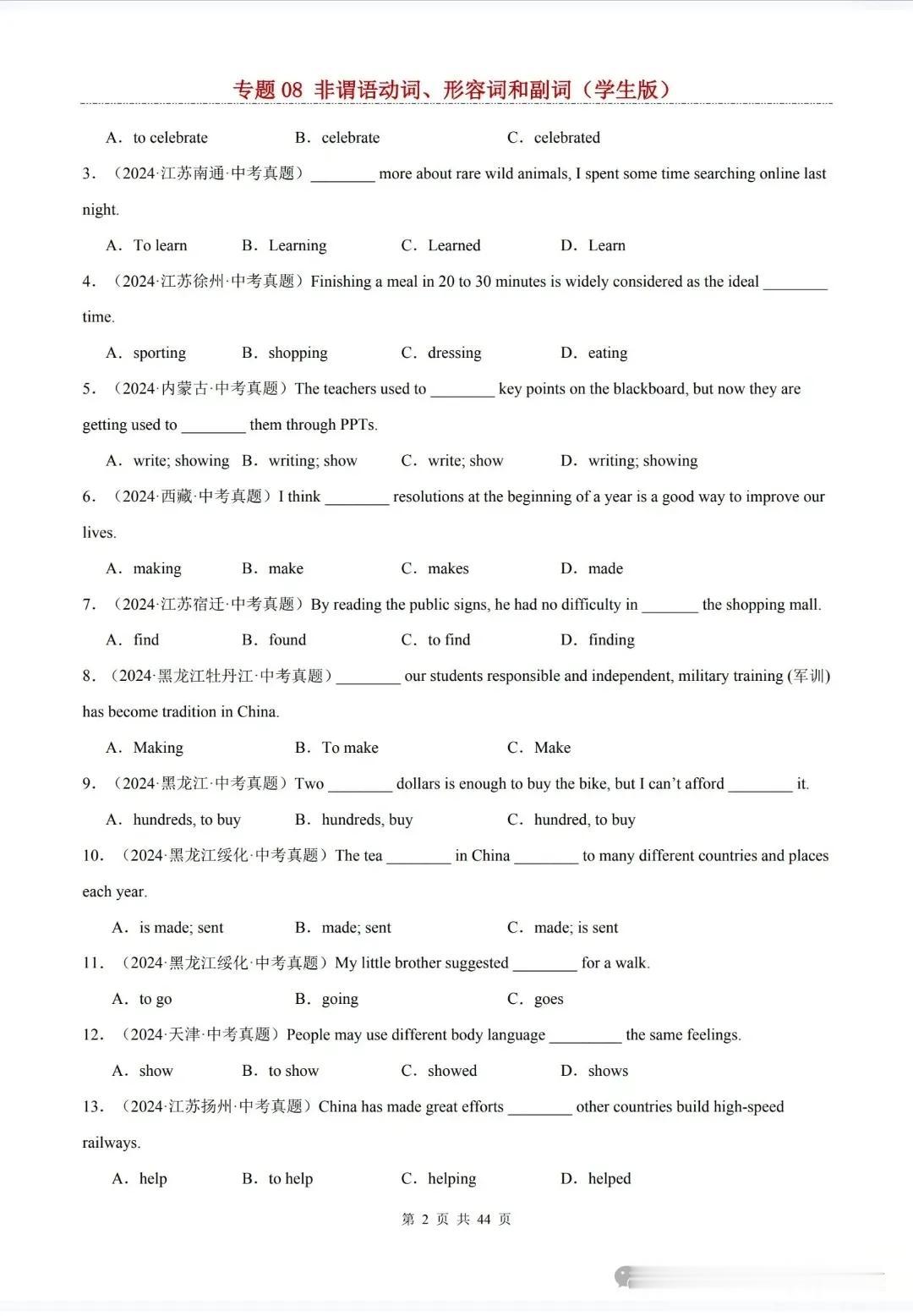 专题 08 非谓语动词、形容词和副词（学生版）

A．to celebrate B．celebrate C．celebrated

3．（2024·江苏南通·中考真题）________ more about rare wild animals, I spent some time searching online last night.

A．To learn B．Learning C．Learned D．Learn

4．（2024·江苏徐州·中考真题）Finishing a meal in 20 to 30 minutes is widely considered as the ideal ________ time.

A．sporting B．shopping C．dressing D．eating

5．（2024·内蒙古·中考真题）The teachers used to ________ key points on the blackboard, but now they are getting used to ________ them through PPTs.

A．write; showing B．writing; show C．write; show D．writing; showing

6．（2024·西藏·中考真题）I think ________ resolutions at the beginning of a year is a good way to improve our lives.

A．making B．make C．makes D．made

7．（2024·江苏宿迁·中考真题）By reading the public signs, he had no difficulty in _______ the shopping mall.

A．find B．found C．to find D．finding

8．（2024·黑龙江牡丹江·中考真题）________ our students responsible and independent, military training (军训) has become tradition in China.

A．Making B．To make C．Make

9．（2024·黑龙江·中考真题）Two ________ dollars is enough to buy the bike, but I can't afford ________ it.

A．hundreds, to buy B．hundreds, buy C．hundred, to buy

10．（2024·黑龙江绥化·中考真题）The tea ________ in China ________ to many different countries and places each year.

A．is made; sent B．made; sent C．made; is sent

11．（2024·黑龙江绥化·中考真题）My little brother suggested ________ for a walk.

A．to go B．going C．goes

12．（2024·天津·中考真题）People may use different body language _________ the same feelings.

A．show B．to show C．showed D．shows

13．（2024·江苏扬州·中考真题）China has made great efforts ________ other countries build high-speed railways.

A．help B．to help C．helping D．helped

第 2 页 共 44 页